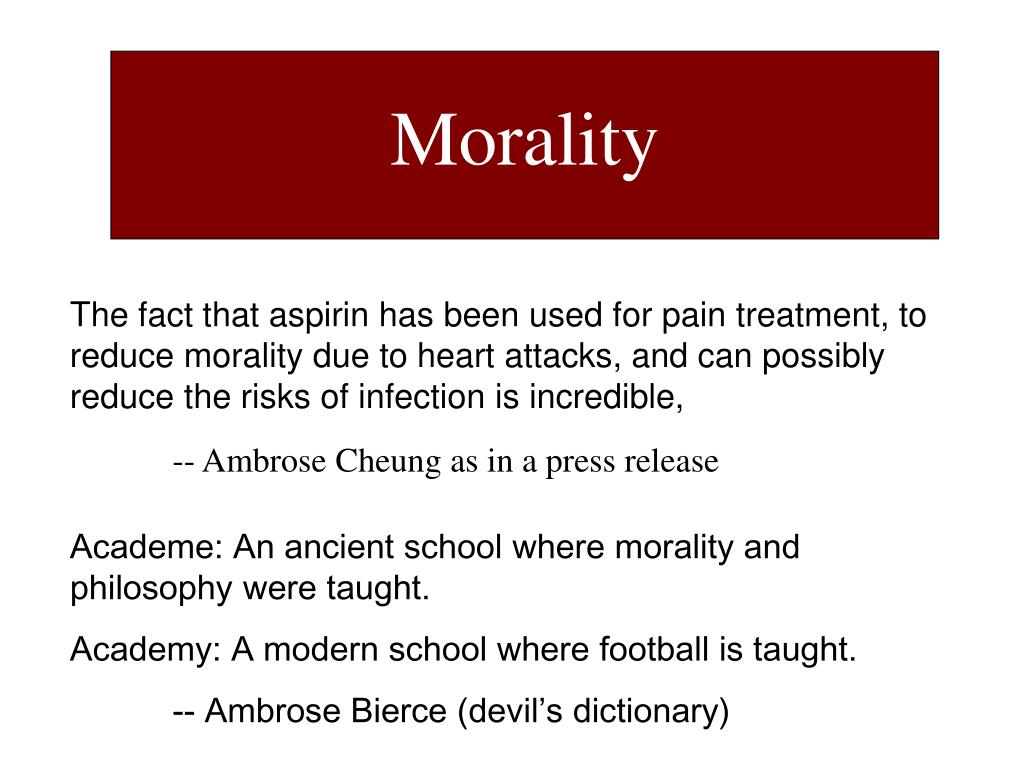 Morality

The fact that aspirin has been used for pain treatment, to reduce morality due to heart attacks, and can possibly reduce the risks of infection is incredible,

-- Ambrose Cheung as in a press release

Academe: An ancient school where morality and philosophy were taught.

Academy: A modern school where football is taught.

-- Ambrose Bierce (devil's dictionary)